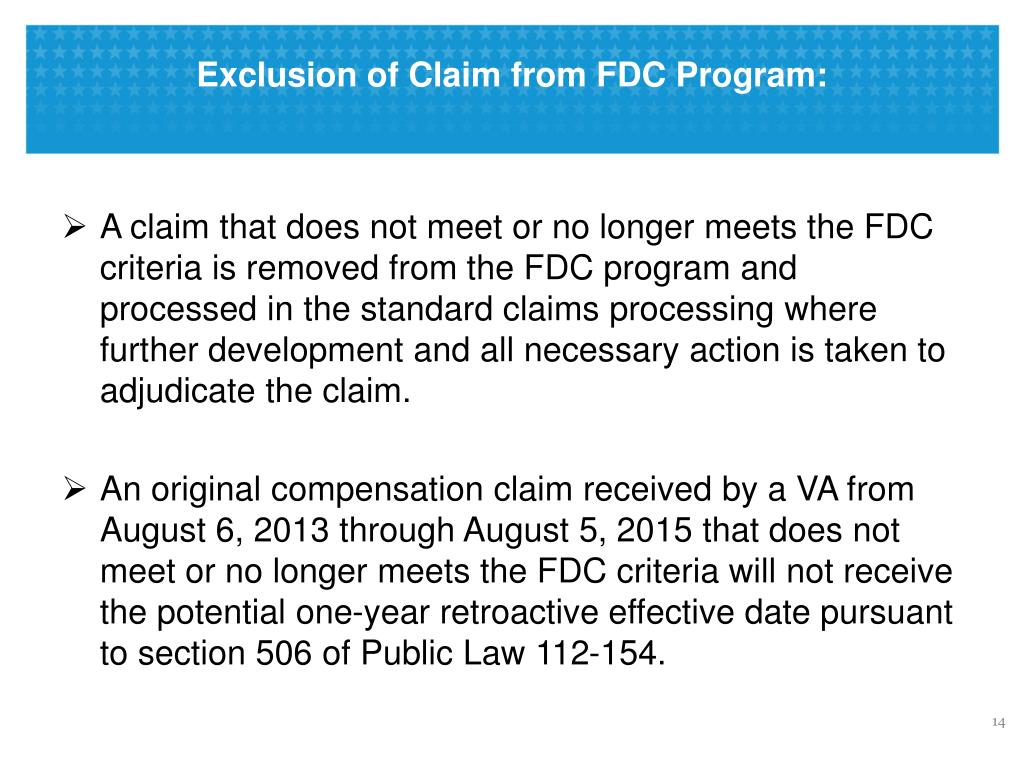 Exclusion of Claim from FDC Program:

➢ A claim that does not meet or no longer meets the FDC criteria is removed from the FDC program and processed in the standard claims processing where further development and all necessary action is taken to adjudicate the claim.

➢ An original compensation claim received by a VA from August 6, 2013 through August 5, 2015 that does not meet or no longer meets the FDC criteria will not receive the potential one-year retroactive effective date pursuant to section 506 of Public Law 112-154.

14